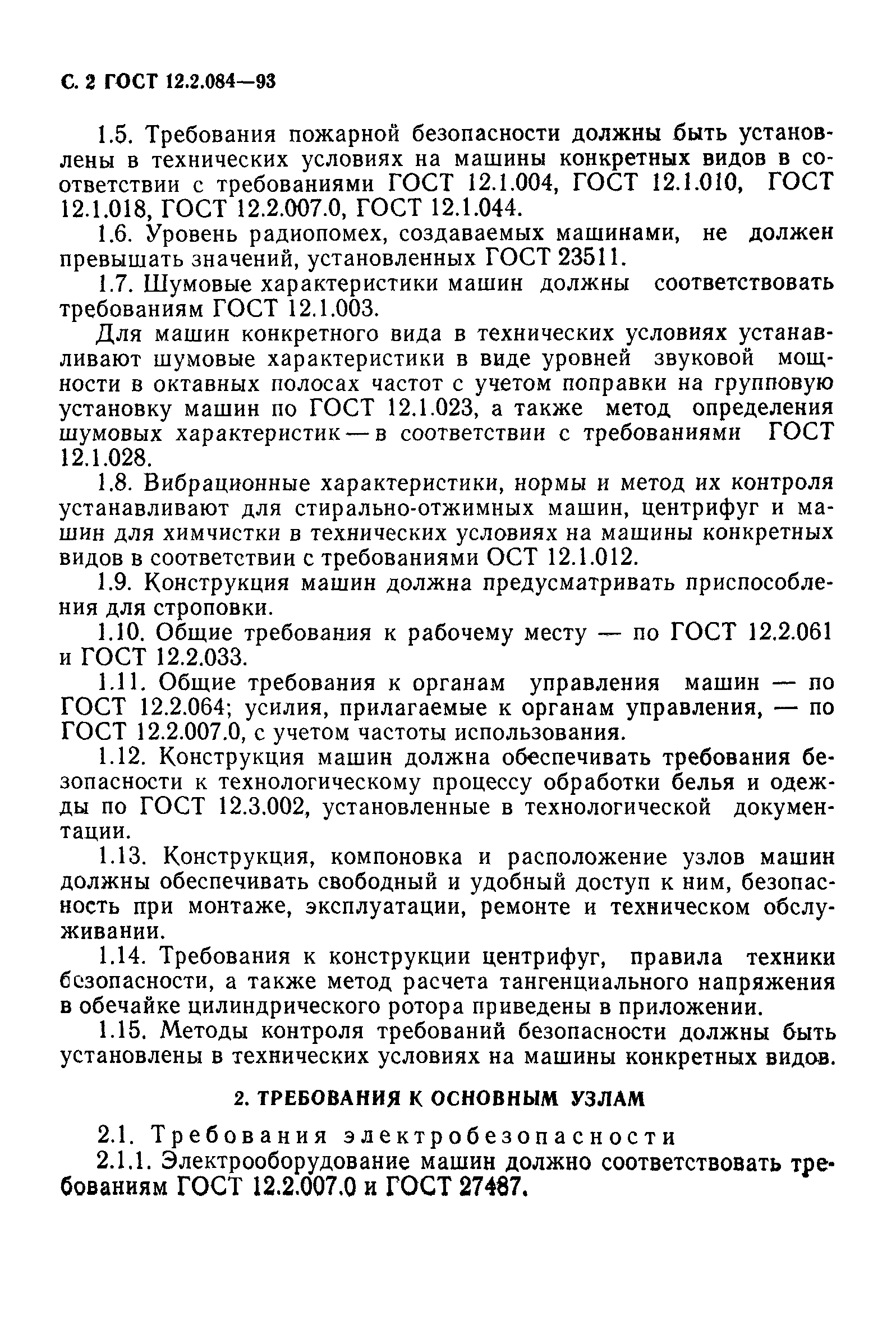 С. 2 ГОСТ 12.2.084—93

1.5. Требования пожарной безопасности должны быть установлены в технических условиях на машины конкретных видов в соответствии с требованиями ГОСТ 12.1.004, ГОСТ 12.1.010, ГОСТ 12.1.018, ГОСТ 12.2.007.0, ГОСТ 12.1.044.

1.6. Уровень радиопомех, создаваемых машинами, не должен превышать значений, установленных ГОСТ 23511.

1.7. Шумовые характеристики машин должны соответствовать требованиям ГОСТ 12.1.003.

Для машин конкретного вида в технических условиях устанавливают шумовые характеристики в виде уровней звуковой мощности в октавных полосах частот с учетом поправки на групповую установку машин по ГОСТ 12.1.023, а также метод определения шумовых характеристик — в соответствии с требованиями ГОСТ 12.1.028.

1.8. Вибрационные характеристики, нормы и метод их контроля устанавливают для стирально-отжимных машин, центрифуг и машин для химчистки в технических условиях на машины конкретных видов в соответствии с требованиями ОСТ 12.1.012.

1.9. Конструкция машин должна предусматривать приспособления для строповки.

1.10. Общие требования к рабочему месту — по ГОСТ 12.2.061 и ГОСТ 12.2.033.

1.11. Общие требования к органам управления машин — по ГОСТ 12.2.064; усилия, прилагаемые к органам управления, — по ГОСТ 12.2.007.0, с учетом частоты использования.

1.12. Конструкция машин должна обеспечивать требования безопасности к технологическому процессу обработки белья и одежды по ГОСТ 12.3.002, установленные в технологической документации.

1.13. Конструкция, компоновка и расположение узлов машин должны обеспечивать свободный и удобный доступ к ним, безопасность при монтаже, эксплуатации, ремонте и техническом обслуживании.

1.14. Требования к конструкции центрифуг, правила техники безопасности, а также метод расчета тангенциального напряжения в обечайке цилиндрического ротора приведены в приложении.

1.15. Методы контроля требований безопасности должны быть установлены в технических условиях на машины конкретных видов.

2. ТРЕБОВАНИЯ К ОСНОВНЫМ УЗЛАМ

2.1. Требования электробезопасности

2.1.1. Электрооборудование машин должно соответствовать требованиям ГОСТ 12.2.007.0 и ГОСТ 27487.